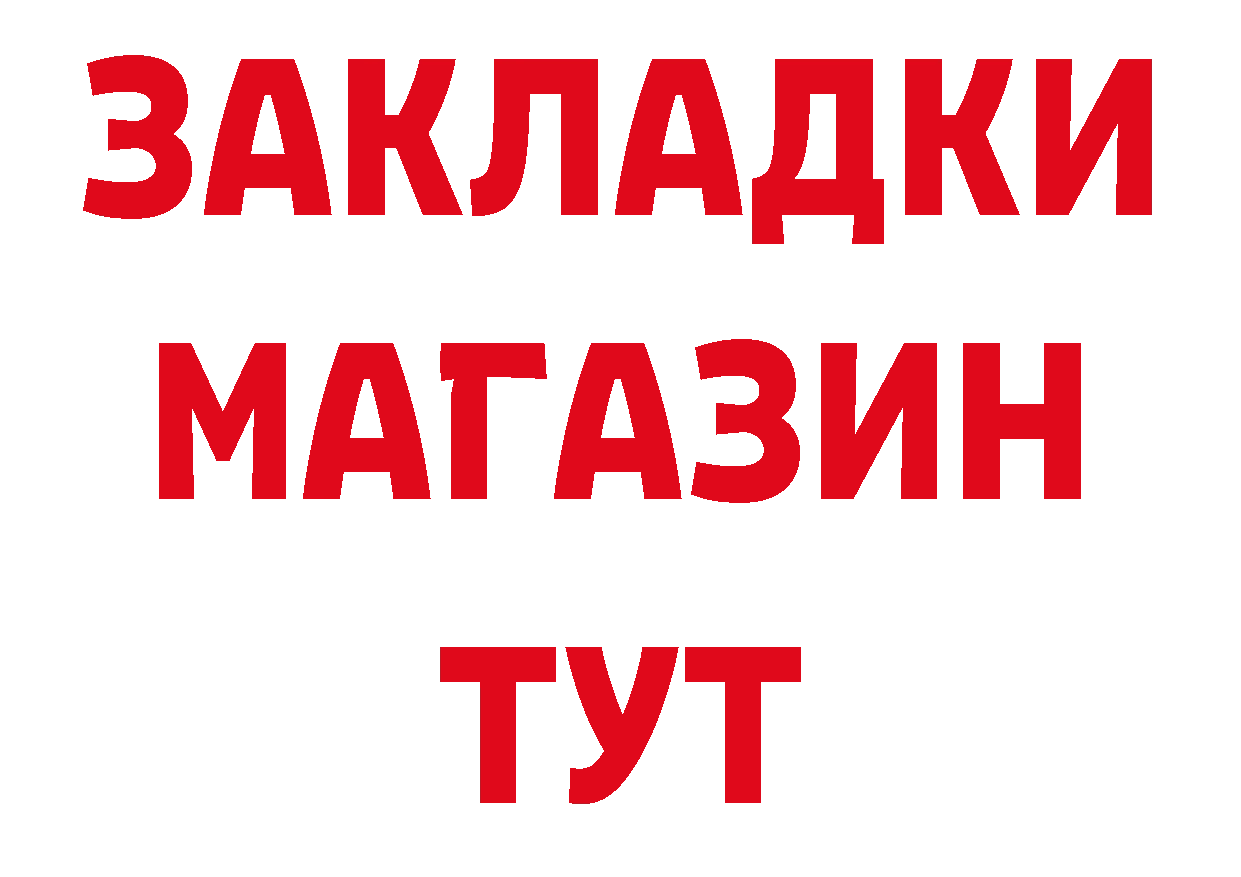 ЗАКЛАДКИ
МАГАЗИН
ТУТ